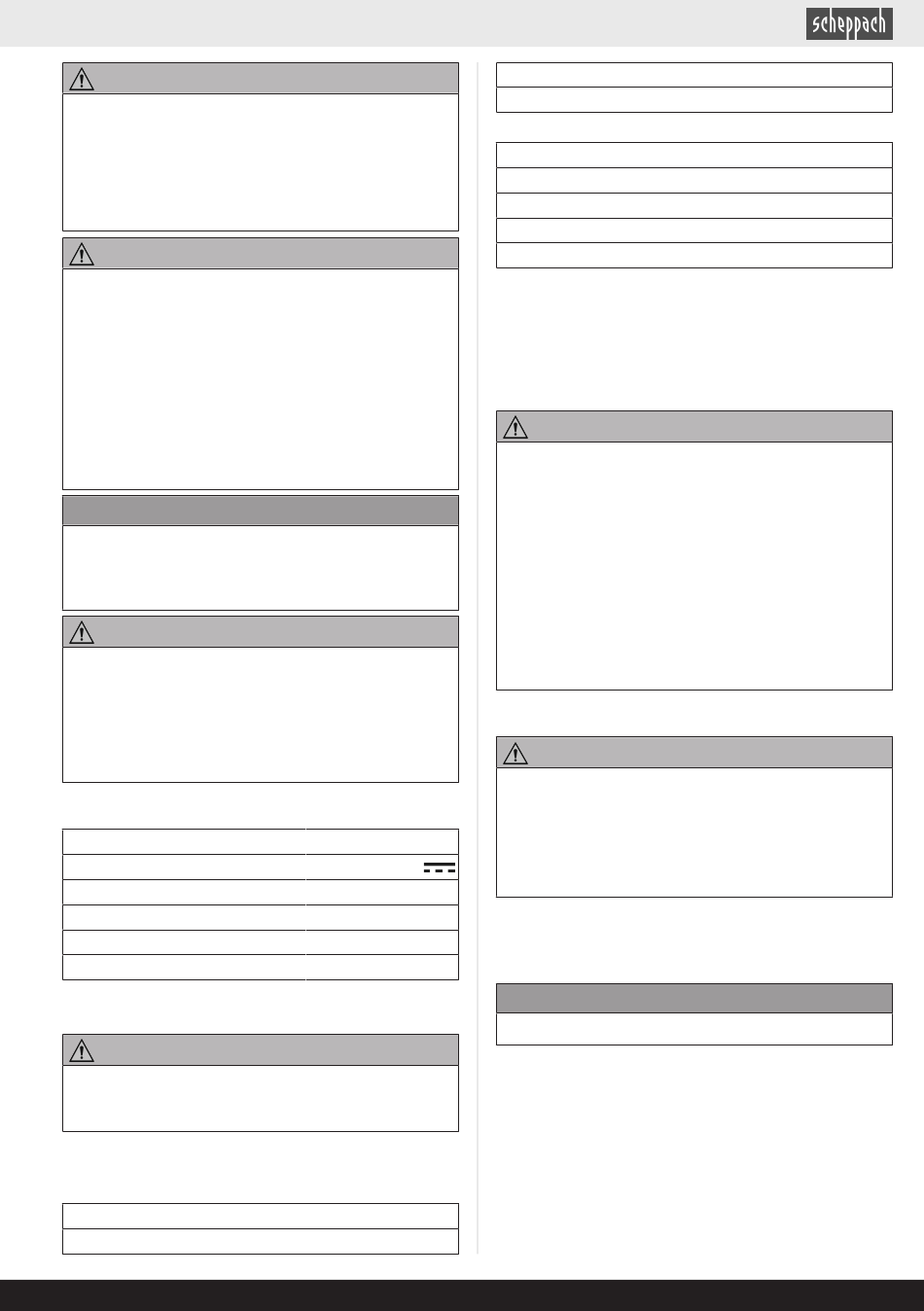 scheppach